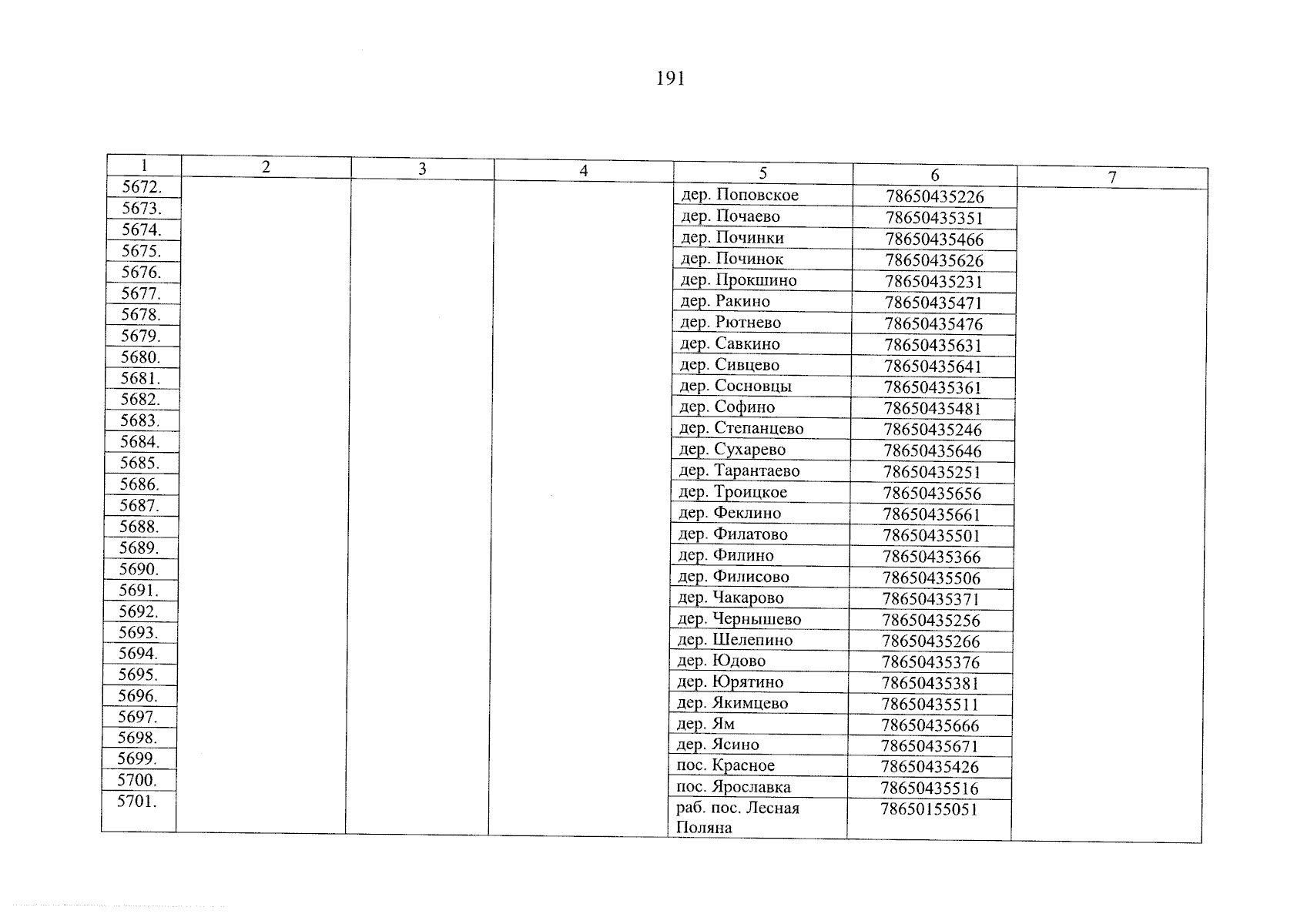 191

| 1 | 2 | 3 | 4 | 5 | 6 | 7 |
|---|---|---|---|---|---|---|
| 5672. | | | | дер. Поповское | 78650435226 | |
| 5673. | | | | дер. Почаево | 78650435351 | |
| 5674. | | | | дер. Починки | 78650435466 | |
| 5675. | | | | дер. Починок | 78650435626 | |
| 5676. | | | | дер. Прокшино | 78650435231 | |
| 5677. | | | | дер. Ракино | 78650435471 | |
| 5678. | | | | дер. Рютнево | 78650435476 | |
| 5679. | | | | дер. Савкино | 78650435631 | |
| 5680. | | | | дер. Сивцево | 78650435641 | |
| 5681. | | | | дер. Сосновцы | 78650435361 | |
| 5682. | | | | дер. Софино | 78650435481 | |
| 5683. | | | | дер. Степанцево | 78650435246 | |
| 5684. | | | | дер. Сухарево | 78650435646 | |
| 5685. | | | | дер. Тарантаево | 78650435251 | |
| 5686. | | | | дер. Троицкое | 78650435656 | |
| 5687. | | | | дер. Феклино | 78650435661 | |
| 5688. | | | | дер. Филатово | 78650435501 | |
| 5689. | | | | дер. Филино | 78650435366 | |
| 5690. | | | | дер. Филисово | 78650435506 | |
| 5691. | | | | дер. Чакарово | 78650435371 | |
| 5692. | | | | дер. Чернышево | 78650435256 | |
| 5693. | | | | дер. Шелепино | 78650435266 | |
| 5694. | | | | дер. Юдово | 78650435376 | |
| 5695. | | | | дер. Юрятино | 78650435381 | |
| 5696. | | | | дер. Якимцево | 78650435511 | |
| 5697. | | | | дер. Ям | 78650435666 | |
| 5698. | | | | дер. Ясино | 78650435671 | |
| 5699. | | | | пос. Красное | 78650435426 | |
| 5700. | | | | пос. Ярославка | 78650435516 | |
| 5701. | | | | раб. пос. Лесная Поляна | 78650155051 | |